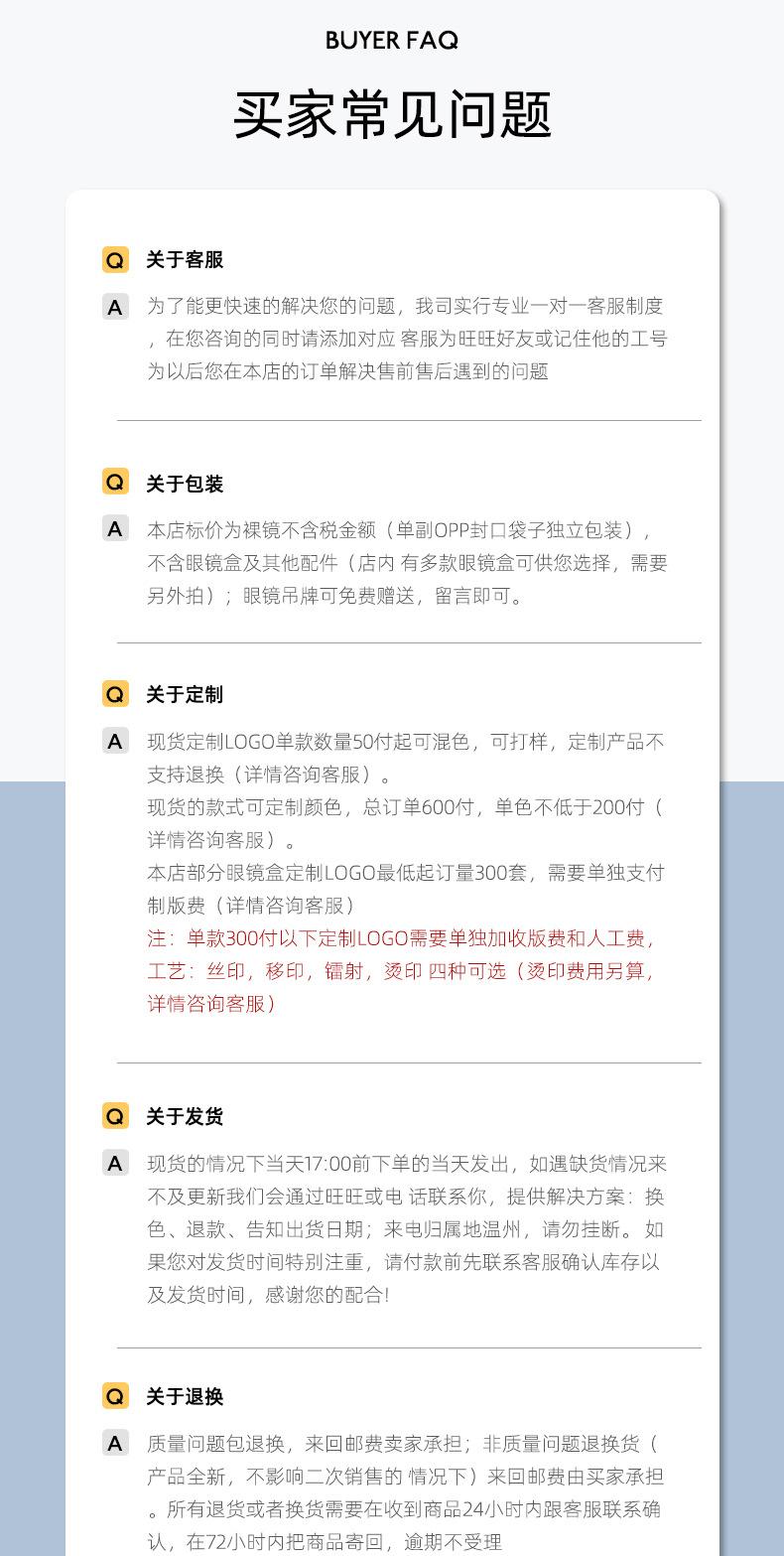 BUYER FAQ

买家常见问题

Q 关于客服

A 为了能更快速的解决您的问题，我司实行专业一对一客服制度，在您咨询的同时请添加对应 客服为旺旺好友或记住他的工号为以后您在本店的订单解决售前售后遇到的问题

Q 关于包装

A 本店标价为裸镜不含税金额（单副OPP封口袋子独立包装），不含眼镜盒及其他配件（店内 有多款眼镜盒可供您选择，需要另外拍）；眼镜吊牌可免费赠送，留言即可。

Q 关于定制

A 现货定制LOGO单款数量50付起可混色，可打样，定制产品不支持退换（详情咨询客服）。
现货的款式可定制颜色，总订单600付，单色不低于200付（详情咨询客服）。
本店部分眼镜盒定制LOGO最低起订量300套，需要单独支付制版费（详情咨询客服）
注：单款300付以下定制LOGO需要单独加收版费和人工费，工艺：丝印，移印，镭射，烫印 四种可选（烫印费用另算，详情咨询客服）

Q 关于发货

A 现货的情况下当天17:00前下单的当天发出，如遇缺货情况来不及更新我们会通过旺旺或电 话联系你，提供解决方案：换色、退款、告知出货日期；来电归属地温州，请勿挂断。如果您对发货时间特别注重，请付款前先联系客服确认库存以及发货时间，感谢您的配合!

Q 关于退换

A 质量问题包退换，来回邮费卖家承担；非质量问题退换货（产品全新，不影响二次销售的 情况下）来回邮费由买家承担。所有退货或者换货需要在收到商品24小时内跟客服联系确认，在72小时内把商品寄回，逾期不受理